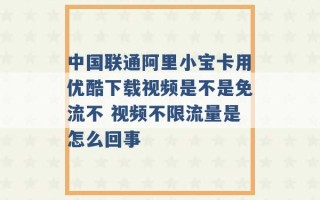 中国联通阿里小宝卡用优酷下载视频是不是免流不 视频不限流量是怎么回事